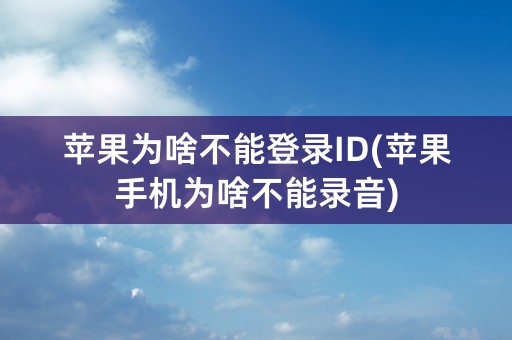 苹果为啥不能登录ID(苹果手机为啥不能录音)